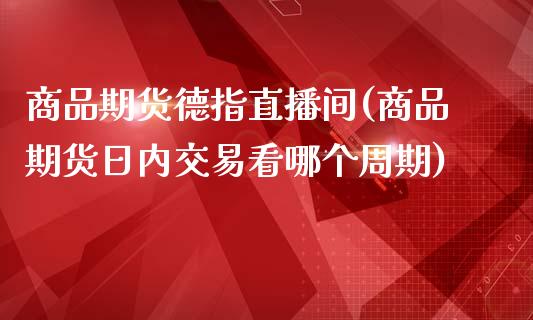 商品期货德指直播间(商品期货日内交易看哪个周期)